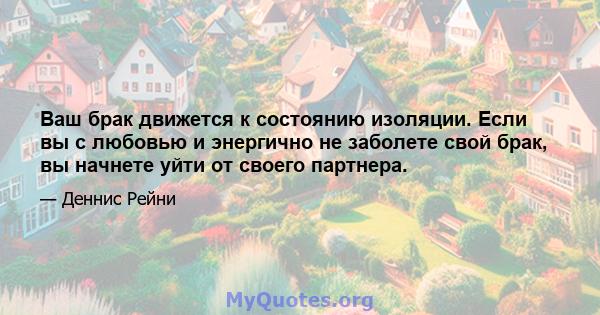 Ваш брак движется к состоянию изоляции. Если вы с любовью и энергично не заболете свой брак, вы начнете уйти от своего партнера.

— Деннис Рейни

MyQuotes.org